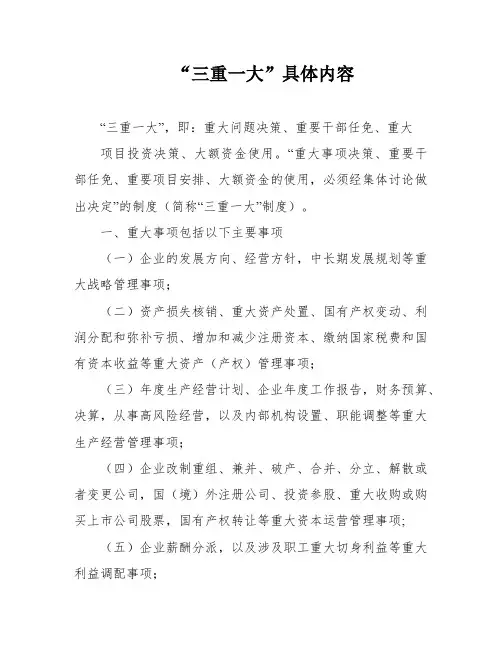 “三重一大”具体内容

“三重一大”，即：重大问题决策、重要干部任免、重大项目投资决策、大额资金使用。“重大事项决策、重要干部任免、重要项目安排、大额资金的使用，必须经集体讨论做出决定”的制度（简称“三重一大”制度）。

一、重大事项包括以下主要事项

（一）企业的发展方向、经营方针，中长期发展规划等重大战略管理事项；

（二）资产损失核销、重大资产处置、国有产权变动、利润分配和弥补亏损、增加和减少注册资本、缴纳国家税费和国有资本收益等重大资产（产权）管理事项；

（三）年度生产经营计划、企业年度工作报告，财务预算、决算，从事高风险经营，以及内部机构设置、职能调整等重大生产经营管理事项；

（四）企业改制重组、兼并、破产、合并、分立、解散或者变更公司，国（境）外注册公司、投资参股、重大收购或购买上市公司股票，国有产权转让等重大资本运营管理事项；

（五）企业薪酬分派，以及涉及职工重大切身利益等重大利益调配事项；